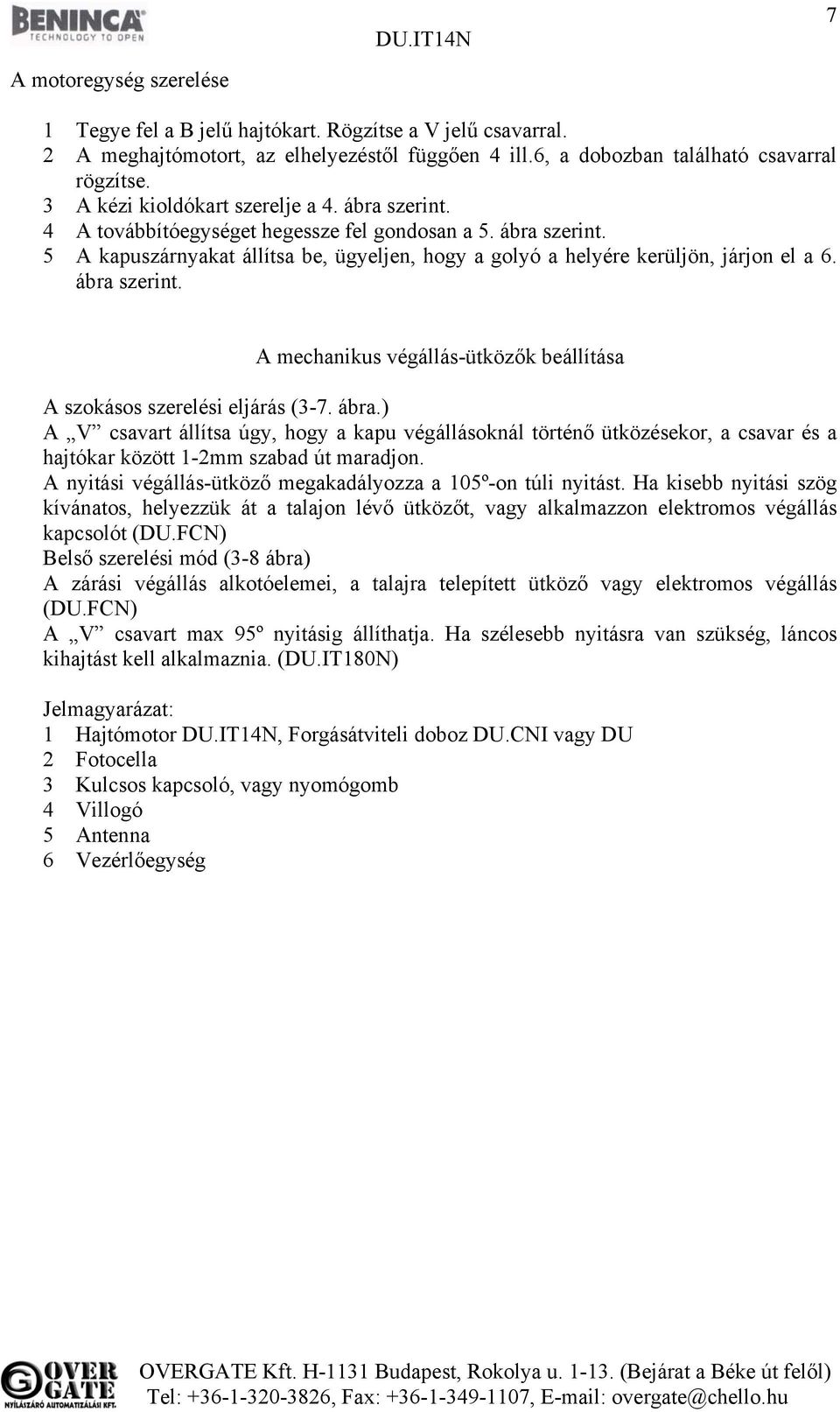 BENINCA
TECHNOLOGY TO OPEN

DU.IT14N

7

A motoregység szerelése

1 Tegye fel a B jelű hajtókart. Rögzítse a V jelű csavarral.
2 A meghajtómotort, az elhelyezéstől függően 4 ill.6, a dobozban található csavarral rögzítse.
3 A kézi kioldókart szerelje a 4. ábra szerint.
4 A továbbítóegységet hegessze fel gondosan a 5. ábra szerint.
5 A kapuszárnyakat állítsa be, ügyeljen, hogy a golyó a helyére kerüljön, járjon el a 6. ábra szerint.

A mechanikus végállás-ütközők beállítása

A szokásos szerelési eljárás (3-7. ábra.)
A „V” csavart állítsa úgy, hogy a kapu végállásoknál történő ütközésekor, a csavar és a hajtókar között 1-2mm szabad út maradjon.
A nyitási végállás-ütköző megakadályozza a 105º-on túli nyitást. Ha kisebb nyitási szög kívánatos, helyezzük át a talajon lévő ütközőt, vagy alkalmazzon elektromos végállás kapcsolót (DU.FCN)
Belső szerelési mód (3-8 ábra)
A zárási végállás alkotóelemei, a talajra telepített ütköző vagy elektromos végállás (DU.FCN)
A „V” csavart max 95º nyitásig állíthatja. Ha szélesebb nyitásra van szükség, láncos kihajtást kell alkalmaznia. (DU.IT180N)

Jelmagyarázat:
1 Hajtómotor DU.IT14N, Forgásátviteli doboz DU.CNI vagy DU
2 Fotocella
3 Kulcsos kapcsoló, vagy nyomógomb
4 Villogó
5 Antenna
6 Vezérlőegység

OVER GATE
NYÍLÁSZÁRÓ AUTOMATIZÁLÁSI KFT.
OVERGATE Kft. H-1131 Budapest, Rokolya u. 1-13. (Bejárat a Béke út felől)
Tel: +36-1-320-3826, Fax: +36-1-349-1107, E-mail: overgate@chello.hu